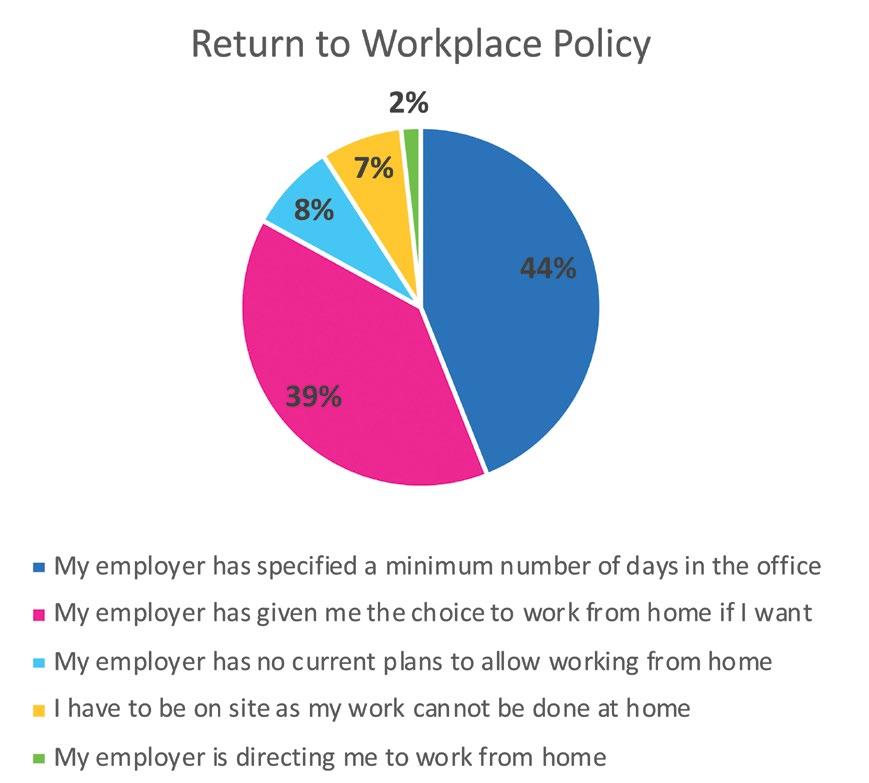 Return to Workplace Policy

2%

7%

8%

44%

39%

My employer has specified a minimum number of days in the office

My employer has given me the choice to work from home if I want

My employer has no current plans to allow working from home

I have to be on site as my work cannot be done at home

My employer is directing me to work from home